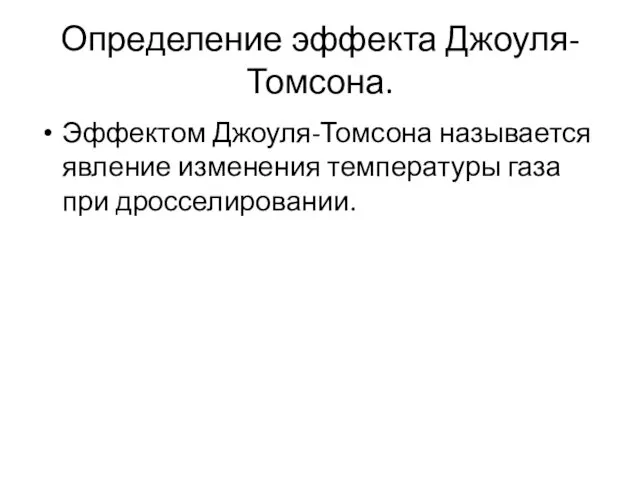 Определение эффекта Джоуля-Томсона.

• Эффектом Джоуля-Томсона называется явление изменения температуры газа при дросселировании.